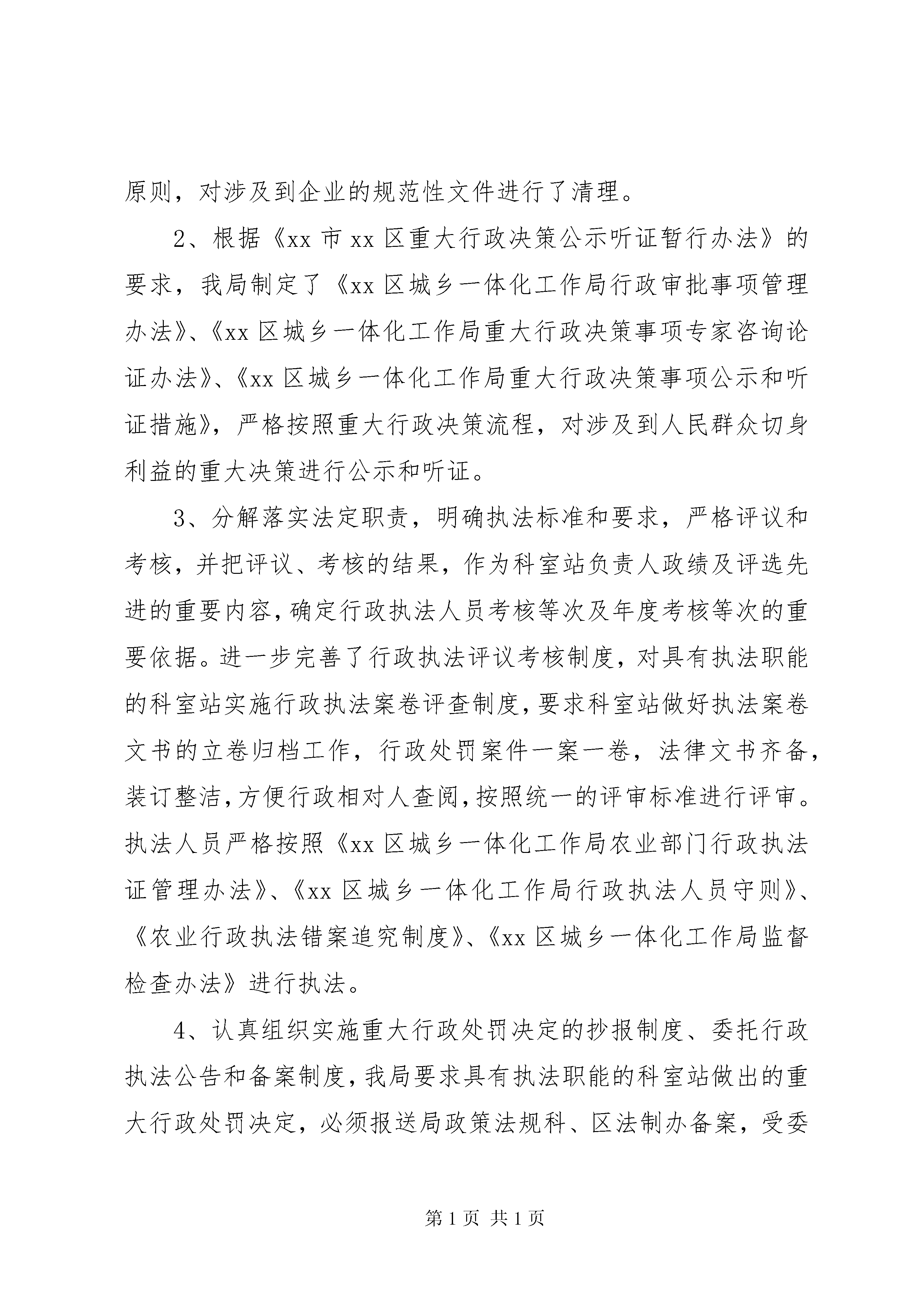 原则，对涉及到企业的规范性文件进行了清理。

2、根据《xx 市 xx 区重大行政决策公示听证暂行办法》的要求，我局制定了《xx 区城乡一体化工作局行政审批事项管理办法》、《xx 区城乡一体化工作局重大行政决策事项专家咨询论证办法》、《xx 区城乡一体化工作局重大行政决策事项公示和听证措施》，严格按照重大行政决策流程，对涉及到人民群众切身利益的重大决策进行公示和听证。

3、分解落实法定职责，明确执法标准和要求，严格评议和考核，并把评议、考核的结果，作为科室站负责人政绩及评选先进的重要内容，确定行政执法人员考核等次及年度考核等次的重要依据。进一步完善了行政执法评议考核制度，对具有执法职能的科室站实施行政执法案卷评查制度，要求科室站做好执法案卷文书的立卷归档工作，行政处罚案件一案一卷，法律文书齐备，装订整洁，方便行政相对人查阅，按照统一的评审标准进行评审。执法人员严格按照《xx 区城乡一体化工作局农业部门行政执法证管理办法》、《xx 区城乡一体化工作局行政执法人员守则》、《农业行政执法错案追究制度》、《xx 区城乡一体化工作局监督检查办法》进行执法。

4、认真组织实施重大行政处罚决定的抄报制度、委托行政执法公告和备案制度，我局要求具有执法职能的科室站做出的重大行政处罚决定，必须报送局政策法规科、区法制办备案，受委

第 1 页 共 1 页